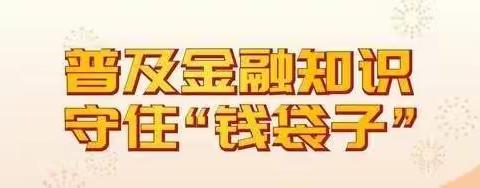 普及金融知识
守住“钱袋子”